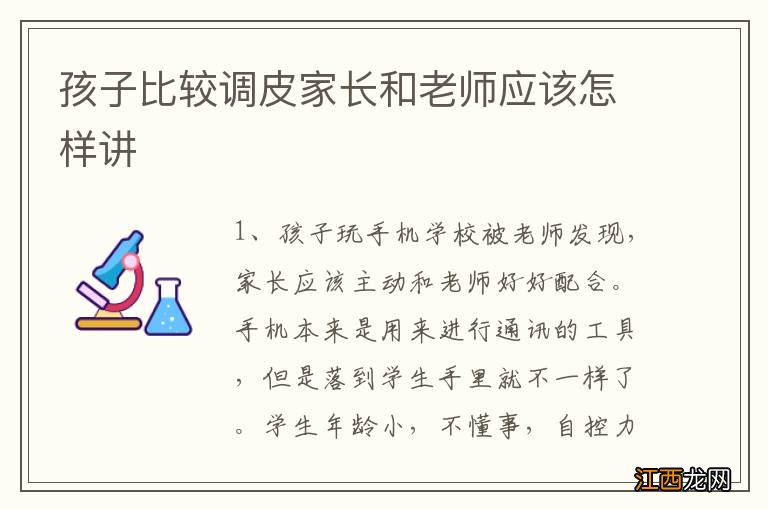 孩子比较调皮家长和老师应该怎样讲

1、孩子玩手机学校被老师发现，家长应该主动和老师好好配合。手机本来是用来进行通讯的工具，但是落到学生手里就不一样了。学生年龄小，不懂事，自控力

江西龙网